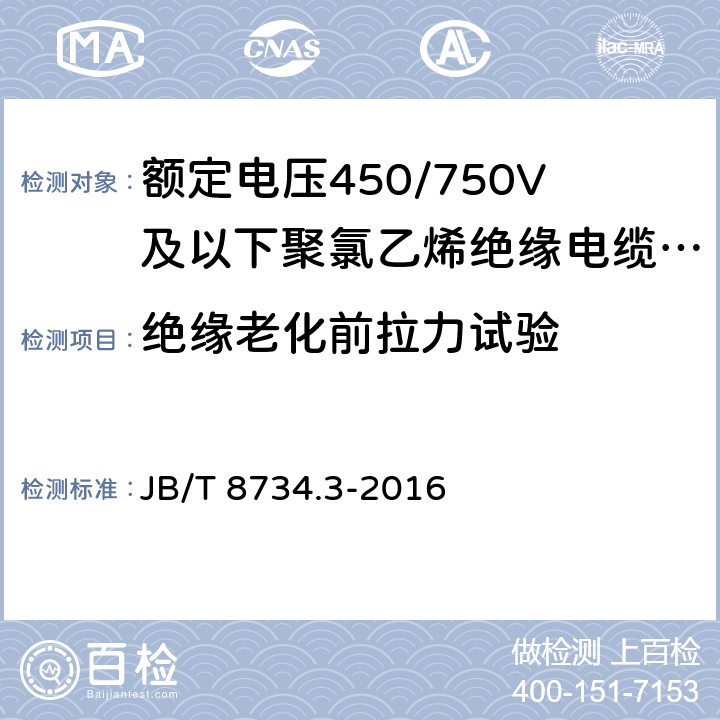 MA CNAS AL ilac-MRA

检测对象：额定电压450/750V及以下聚氯乙烯绝缘电缆…

检测项目：绝缘老化前拉力试验

检测标准：JB/T 8734.3-2016

百检
Baijiantest.com

做检测 上百检
400-151-7153